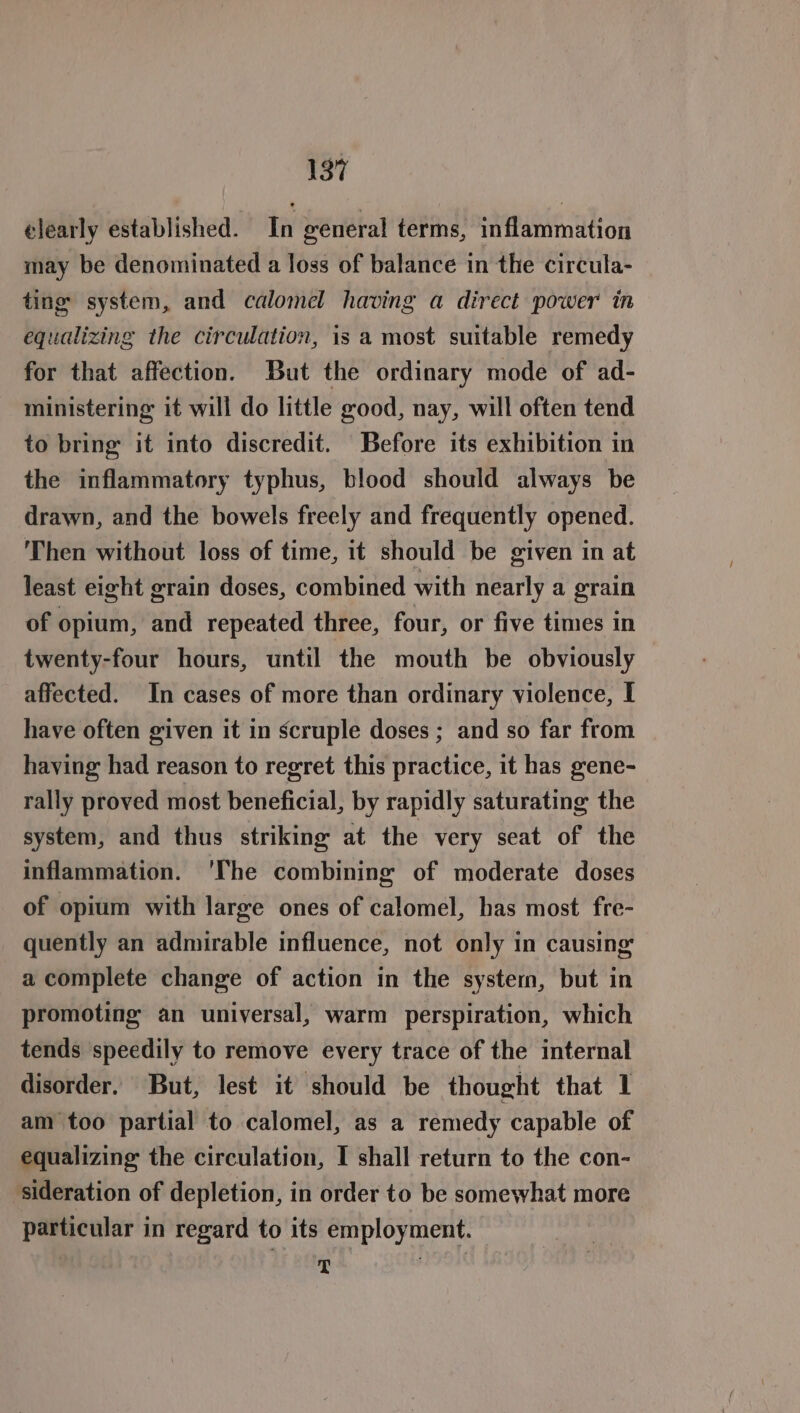 137

clearly established. In general terms, inflammation may be denominated a loss of balance in the circulating system, and calomel having a direct power in equalizing the circulation, is a most suitable remedy for that affection. But the ordinary mode of administering it will do little good, nay, will often tend to bring it into discredit. Before its exhibition in the inflammatory typhus, blood should always be drawn, and the bowels freely and frequently opened. Then without loss of time, it should be given in at least eight grain doses, combined with nearly a grain of opium, and repeated three, four, or five times in twenty-four hours, until the mouth be obviously affected. In cases of more than ordinary violence, I have often given it in scruple doses; and so far from having had reason to regret this practice, it has generally proved most beneficial, by rapidly saturating the system, and thus striking at the very seat of the inflammation. The combining of moderate doses of opium with large ones of calomel, has most frequently an admirable influence, not only in causing a complete change of action in the system, but in promoting an universal, warm perspiration, which tends speedily to remove every trace of the internal disorder. But, lest it should be thought that I am too partial to calomel, as a remedy capable of equalizing the circulation, I shall return to the consideration of depletion, in order to be somewhat more particular in regard to its employment.

T